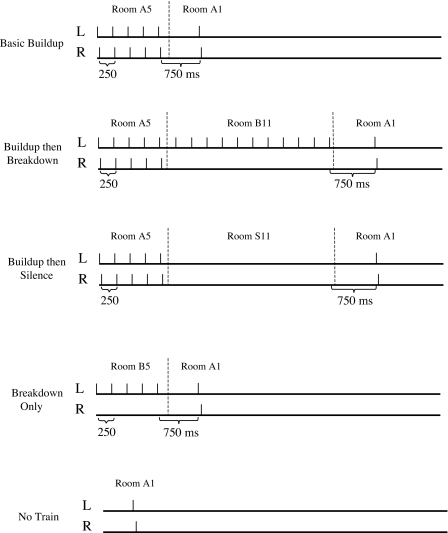 Room A5 Room A1
Basic Buildup
L
R
250
750 ms

Room A5 Room B11 Room A1
Buildup then Breakdown
L
R
250
750 ms

Room A5 Room S11 Room A1
Buildup then Silence
L
R
250
750 ms

Room B5 Room A1
Breakdown Only
L
R
250
750 ms

Room A1
No Train
L
R